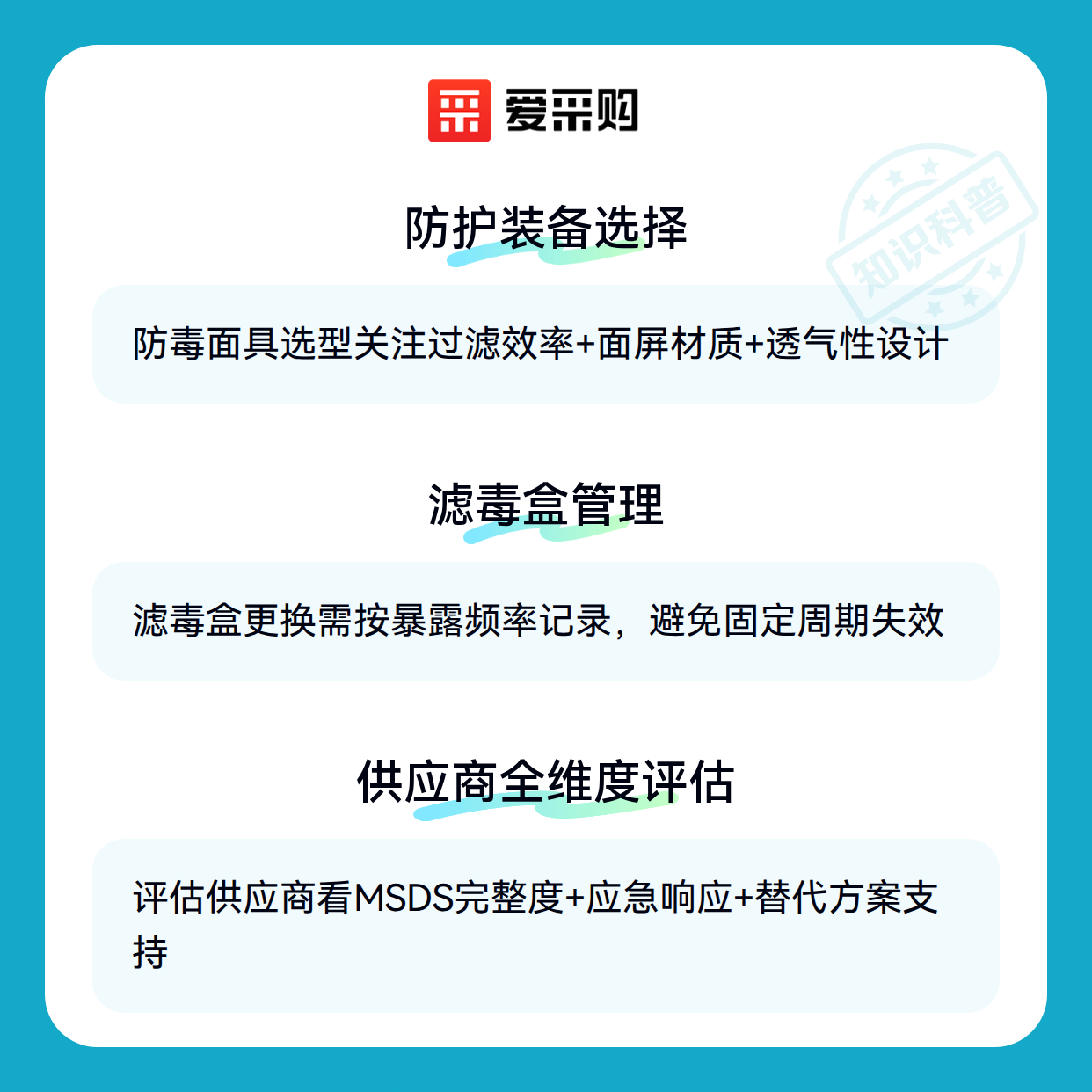 爱采购

防护装备选择

防毒面具选型关注过滤效率+面屏材质+透气性设计

滤毒盒管理

滤毒盒更换需按暴露频率记录，避免固定周期失效

供应商全维度评估

评估供应商看MSDS完整度+应急响应+替代方案支持

知识科普